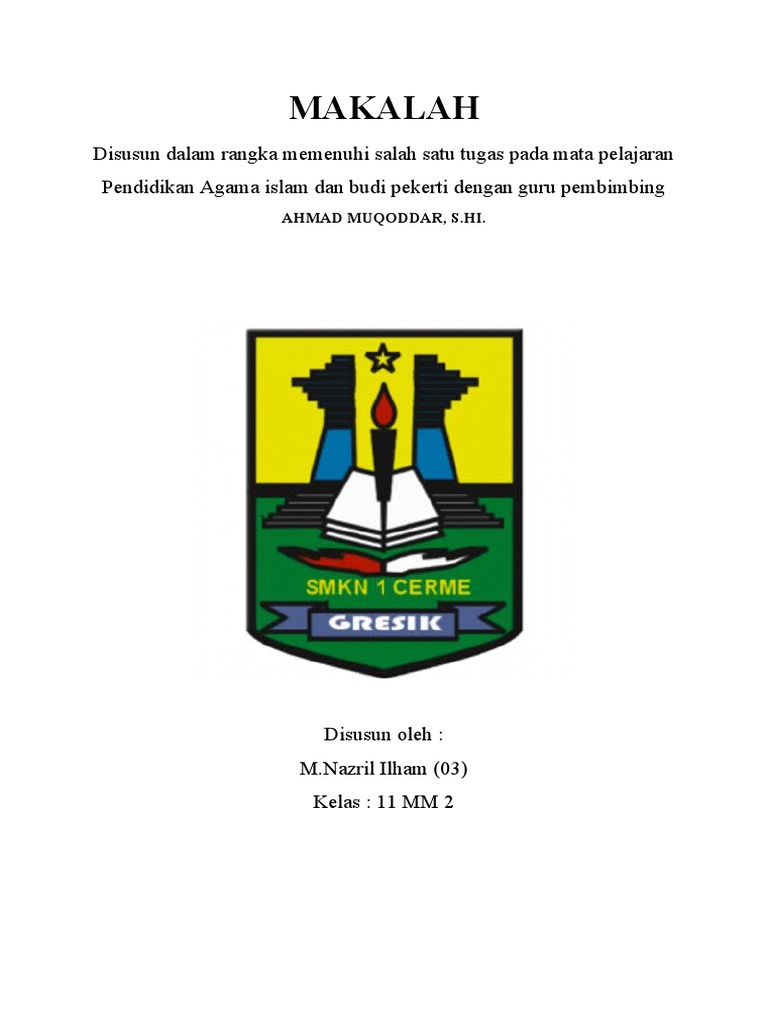 MAKALAH

Disusun dalam rangka memenuhi salah satu tugas pada mata pelajaran Pendidikan Agama islam dan budi pekerti dengan guru pembimbing

AHMAD MUQODDAR, S.HI.

SMKN 1 CERME
GRESIK

Disusun oleh :
M.Nazril Ilham (03)
Kelas : 11 MM 2